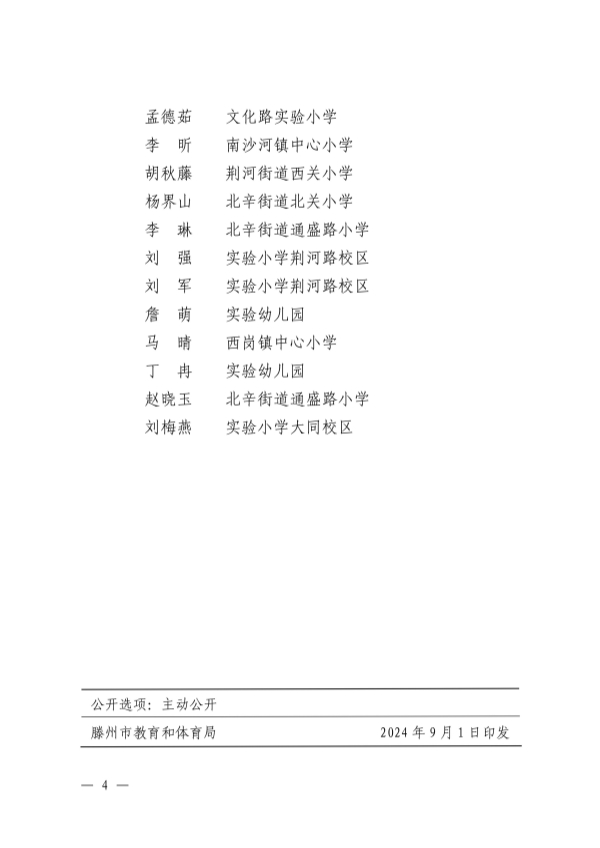 孟德茹　文化路实验小学
李　昕　南沙河镇中心小学
胡秋藤　荆河街道西关小学
杨界山　北辛街道北关小学
李　琳　北辛街道通盛路小学
刘　强　实验小学荆河路校区
刘　军　实验小学荆河路校区
詹　萌　实验幼儿园
马　晴　西岗镇中心小学
丁　冉　实验幼儿园
赵晓玉　北辛街道通盛路小学
刘梅燕　实验小学大同校区

公开选项：主动公开

滕州市教育和体育局　2024年9月1日印发

— 4 —